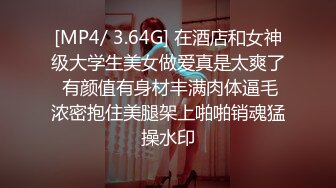 [MP4/ 3.64G] 在酒店和女神级大学生美女做爱真是太爽了 有颜值有身材丰满肉体逼毛浓密抱住美腿架上啪啪销魂猛操水印